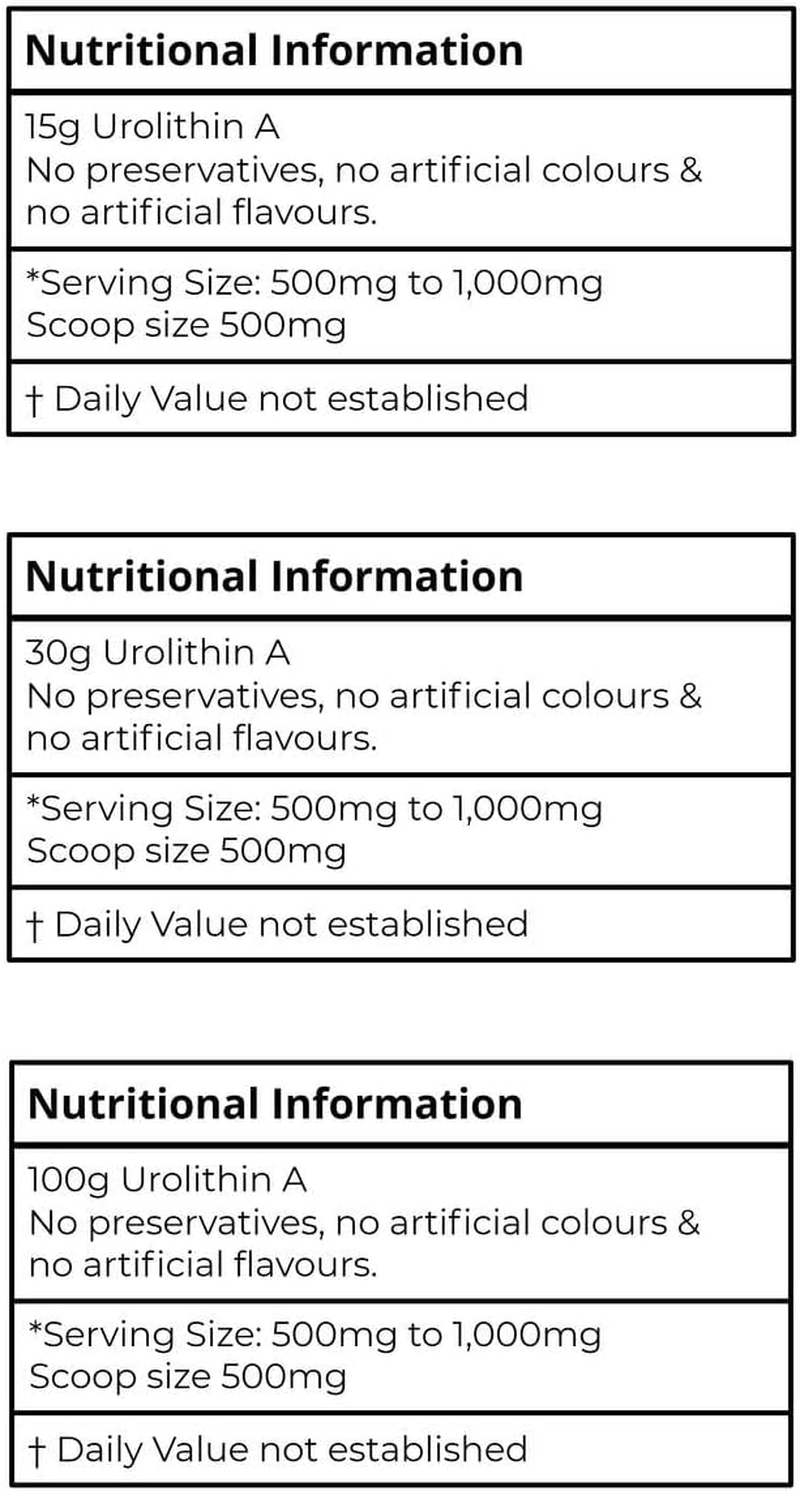 Nutritional Information

15g Urolithin A
No preservatives, no artificial colours & no artificial flavours.

*Serving Size: 500mg to 1,000mg
Scoop size 500mg

† Daily Value not established

Nutritional Information

30g Urolithin A
No preservatives, no artificial colours & no artificial flavours.

*Serving Size: 500mg to 1,000mg
Scoop size 500mg

† Daily Value not established

Nutritional Information

100g Urolithin A
No preservatives, no artificial colours & no artificial flavours.

*Serving Size: 500mg to 1,000mg
Scoop size 500mg

† Daily Value not established